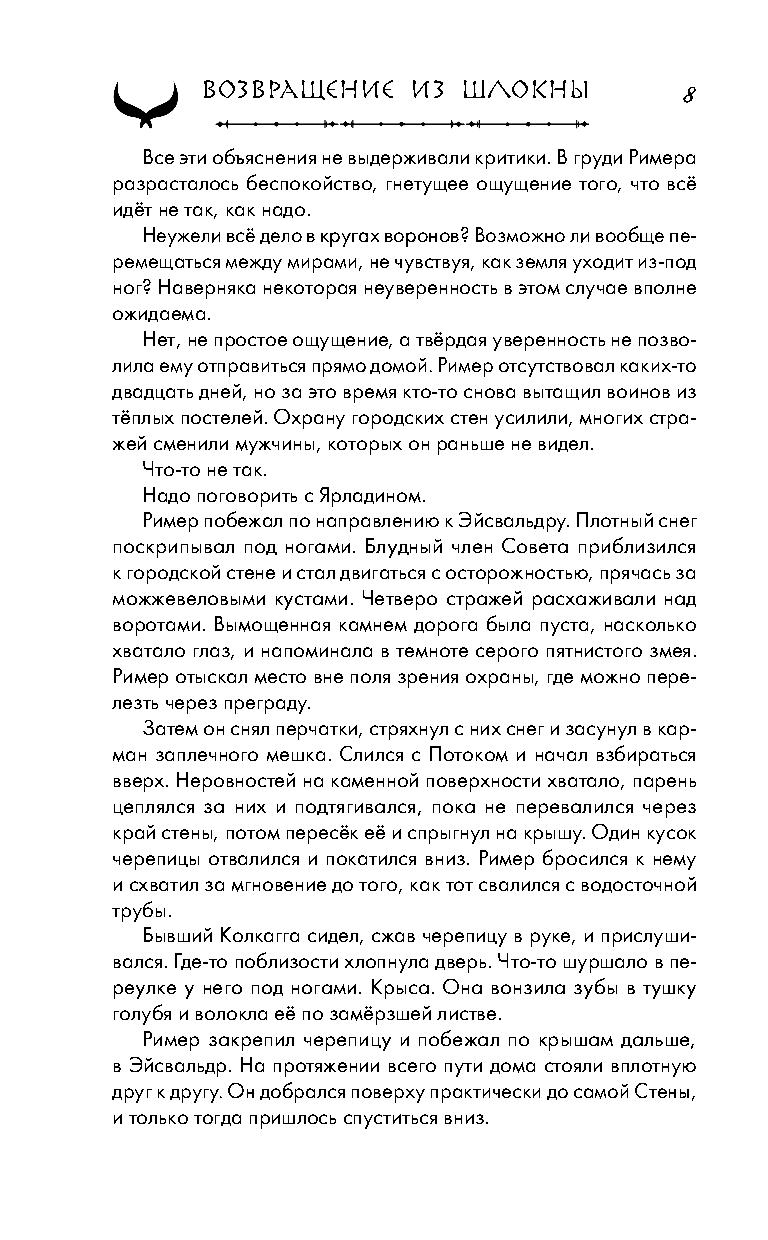 ВОЗВРАЩЕНИЕ ИЗ ШЛОКНЫ 8

Все эти объяснения не выдерживали критики. В груди Римера разрасталось беспокойство, гнетущее ощущение того, что всё идёт не так, как надо.

Неужели всё дело в кругах воронов? Возможно ли вообще перемещаться между мирами, не чувствуя, как земля уходит из-под ног? Наверняка некоторая неуверенность в этом случае вполне ожидаема.

Нет, не простое ощущение, а твёрдая уверенность не позволила ему отправиться прямо домой. Ример отсутствовал каких-то двадцать дней, но за это время кто-то снова вытащил воинов из тёплых постелей. Охрану городских стен усилили, многих стражей сменили мужчины, которых он раньше не видел.

Что-то не так.

Надо поговорить с Ярладином.

Ример побежал по направлению к Эйсвальдру. Плотный снег поскрипывал под ногами. Блудный член Совета приблизился к городской стене и стал двигаться с осторожностью, прячась за можжевеловыми кустами. Четверо стражей расхаживали над воротами. Вымощенная камнем дорога была пуста, насколько хватало глаз, и напоминала в темноте серого пятнистого змея. Ример отыскал место вне поля зрения охраны, где можно перелезть через преграду.

Затем он снял перчатки, стряхнул с них снег и засунул в карман заплечного мешка. Слился с Потоком и начал взбираться вверх. Неровностей на каменной поверхности хватало, парень цеплялся за них и подтягивался, пока не перевалился через край стены, потом пересёк её и спрыгнул на крышу. Один кусок черепицы отвалился и покатился вниз. Ример бросился к нему и схватил за мгновение до того, как тот свалился с водосточной трубы.

Бывший Колкагга сидел, сжав черепицу в руке, и прислушивался. Где-то поблизости хлопнула дверь. Что-то шуршало в переулке у него под ногами. Крыса. Она вонзила зубы в тушку голубя и волокла её по замёрзшей листве.

Ример закрепил черепицу и побежал по крышам дальше, в Эйсвальдр. На протяжении всего пути дома стояли вплотную друг к другу. Он добрался поверху практически до самой Стены, и только тогда пришлось спуститься вниз.